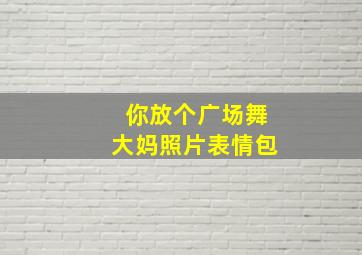 你放个广场舞
大妈照片表情包